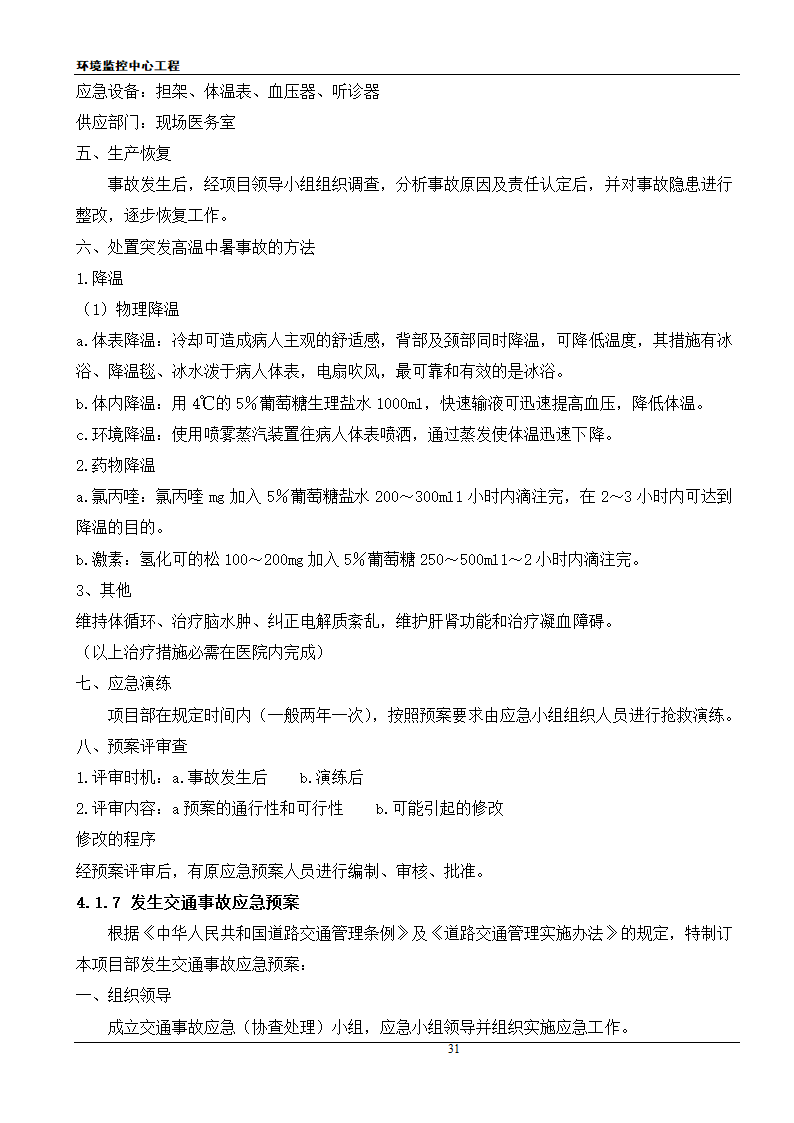 环境监控中心工程

应急设备：担架、体温表、血压器、听诊器

供应部门：现场医务室

五、生产恢复

事故发生后，经项目领导小组组织调查，分析事故原因及责任认定后，并对事故隐患进行整改，逐步恢复工作。

六、处置突发高温中暑事故的方法

1.降温

（1）物理降温

a.体表降温：冷却可造成病人主观的舒适感，背部及颈部同时降温，可降低温度，其措施有冰浴、降温毯、冰水泼于病人体表，电扇吹风，最可靠和有效的是冰浴。

b.体内降温：用 4℃的 5%葡萄糖生理盐水 1000ml，快速输液可迅速提高血压，降低体温。

c.环境降温：使用喷雾蒸汽装置在病人体表喷洒，通过蒸发使体温迅速下降。

2.药物降温

a.氯丙嗪：氯丙嗪 mg 加入 5%葡萄糖盐水 200～300ml1 小时内滴注完，在 2～3 小时内可达到降温的目的。

b.激素：氢化可的松 100～200mg 加入 5%葡萄糖 250～500ml1～2 小时内滴注完。

3、其他

维持体循环、治疗脑水肿、纠正电解质紊乱，维护肝肾功能和治疗凝血障碍。

（以上治疗措施必需在医院内完成）

七、应急演练

项目部在规定时间内（一般两年一次），按照预案要求由应急小组组织人员进行抢救演练。

八、预案评审查

1.评审时机：a.事故发生后　　b.演练后

2.评审内容：a 预案的通行性和可行性　　b.可能引起的修改

修改的程序

经预案评审后，有原应急预案人员进行编制、审核、批准。

4.1.7 发生交通事故应急预案

根据《中华人民共和国道路交通管理条例》及《道路交通管理实施办法》的规定，特制订本项目部发生交通事故应急预案：

一、组织领导

成立交通事故应急（协查处理）小组，应急小组领导并组织实施应急工作。

31